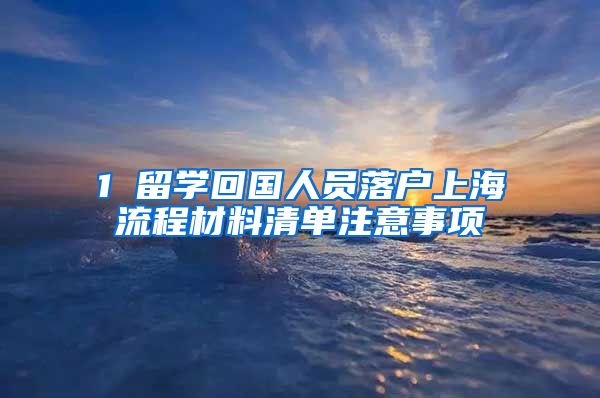 1 留学回国人员落户上海流程材料清单注意事项